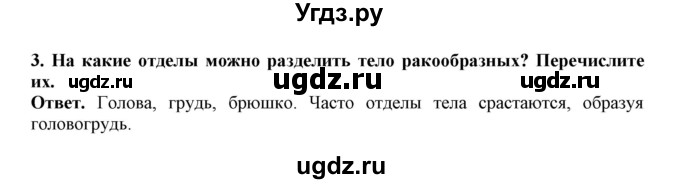 Угдз.ру

3. На какие отделы можно разделить тело ракообразных? Перечислите их. ugdz.ru ugdz.ru ugdz.ru
Ответ. Голова, грудь, брюшко. Часто отделы тела срастаются, образуя головогрудь.

ugdz.ru